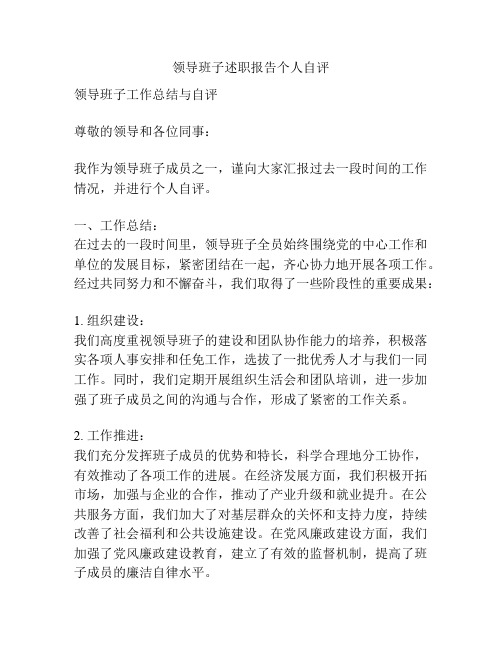 领导班子述职报告个人自评

领导班子工作总结与自评

尊敬的领导和各位同事：

我作为领导班子成员之一，谨向大家汇报过去一段时间的工作情况，并进行个人自评。

一、工作总结：
在过去的一段时间里，领导班子全员始终围绕党的中心工作和单位的发展目标，紧密团结在一起，齐心协力地开展各项工作。经过共同努力和不懈奋斗，我们取得了一些阶段性的重要成果：

1. 组织建设：
我们高度重视领导班子的建设和团队协作能力的培养，积极落实各项人事安排和任免工作，选拔了一批优秀人才与我们一同工作。同时，我们定期开展组织生活会和团队培训，进一步加强了班子成员之间的沟通与合作，形成了紧密的工作关系。

2. 工作推进：
我们充分发挥班子成员的优势和特长，科学合理地分工协作，有效推动了各项工作的进展。在经济发展方面，我们积极开拓市场，加强与企业的合作，推动了产业升级和就业提升。在公共服务方面，我们加大了对基层群众的关怀和支持力度，持续改善了社会福利和公共设施建设。在党风廉政建设方面，我们加强了党风廉政建设教育，建立了有效的监督机制，提高了班子成员的廉洁自律水平。